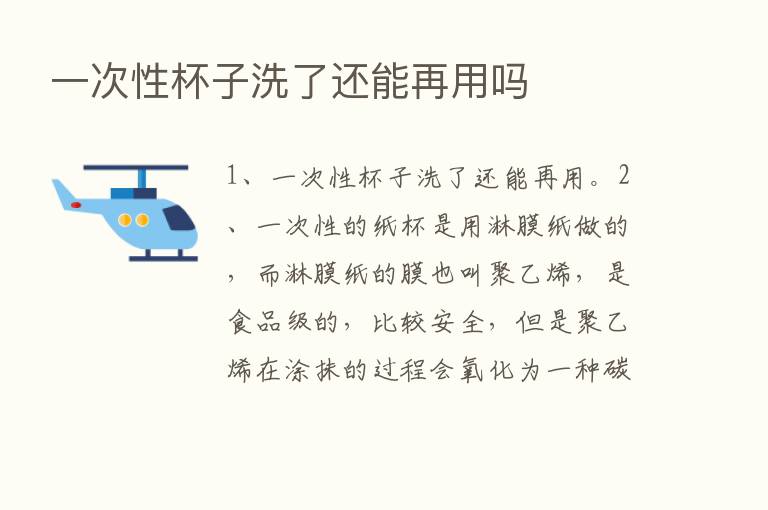 一次性杯子洗了还能再用吗

1、一次性杯子洗了还能再用。2、一次性的纸杯是用淋膜纸做的，而淋膜纸的膜也叫聚乙烯，是食品级的，比较安全，但是聚乙烯在涂抹的过程会氧化为一种碳